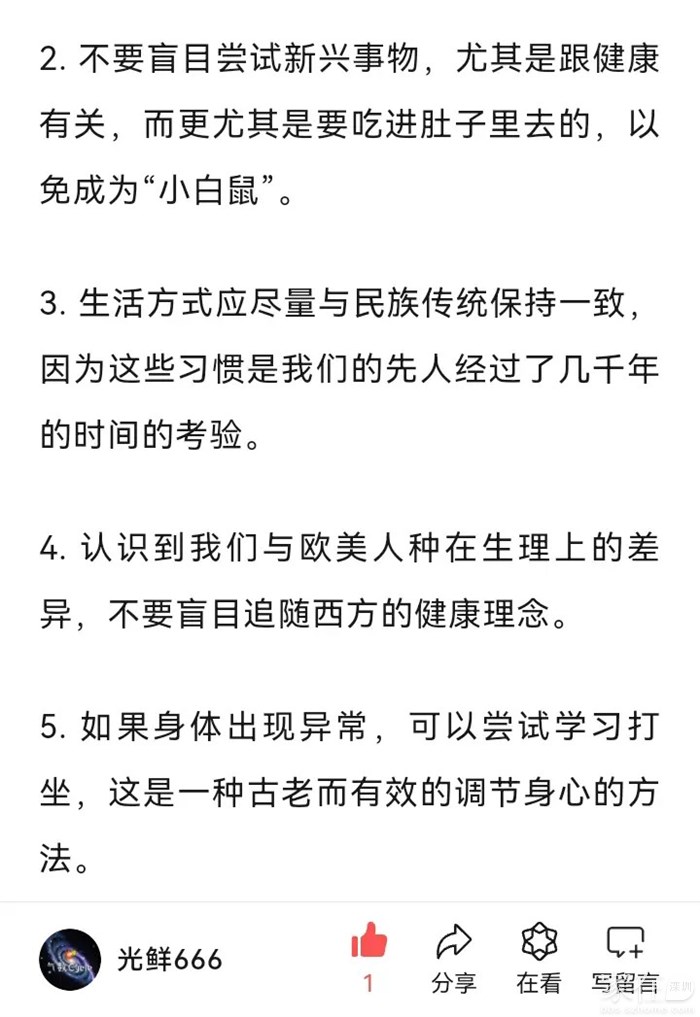 2. 不要盲目尝试新兴事物，尤其是跟健康有关，而更尤其是要吃进肚子里去的，以免成为“小白鼠”。

3. 生活方式应尽量与民族传统保持一致，因为这些习惯是我们的先人经过了几千年的时间的考验。

4. 认识到我们与欧美人种在生理上的差异，不要盲目追随西方的健康理念。

5. 如果身体出现异常，可以尝试学习打坐，这是一种古老而有效的调节身心的方法。

光鲜666

1

分享

在看

写留言